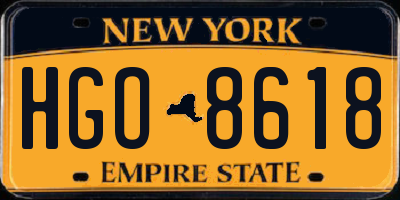 NEW YORK

HGO 8618

EMPIRE STATE